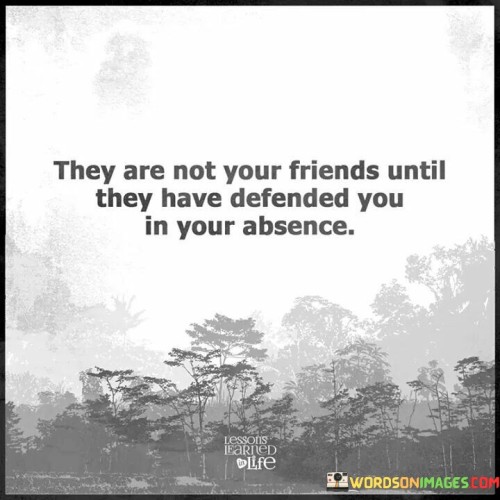 They are not your friends until they have defended you in your absence.

LESSONS LEARNED in LIFE

WORDSONIMAGES.COM